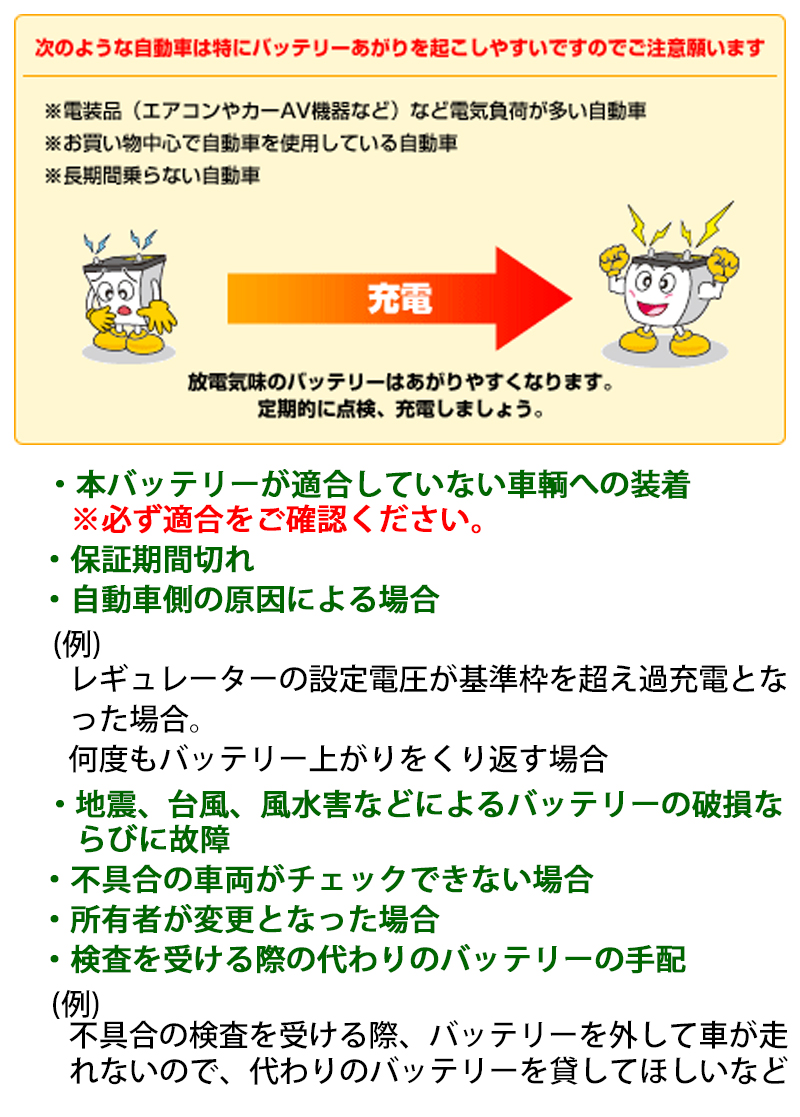 次のような自動車は特にバッテリーあがりを起こしやすいですのでご注意願います

※電装品（エアコンやカーAV機器など）など電気負荷が多い自動車
※お買い物中心で自動車を使用している自動車
※長期間乗らない自動車

充電

放電気味のバッテリーはあがりやすくなります。
定期的に点検、充電しましょう。

・本バッテリーが適合していない車輌への装着
※必ず適合をご確認ください。
・保証期間切れ
・自動車側の原因による場合

(例)
レギュレーターの設定電圧が基準枠を超え過充電となった場合。
何度もバッテリー上がりをくり返す場合

・地震、台風、風水害などによるバッテリーの破損ならびに故障
・不具合の車両がチェックできない場合
・所有者が変更となった場合
・検査を受ける際の代わりのバッテリーの手配

(例)
不具合の検査を受ける際、バッテリーを外して車が走れないので、代わりのバッテリーを貸してほしいなど